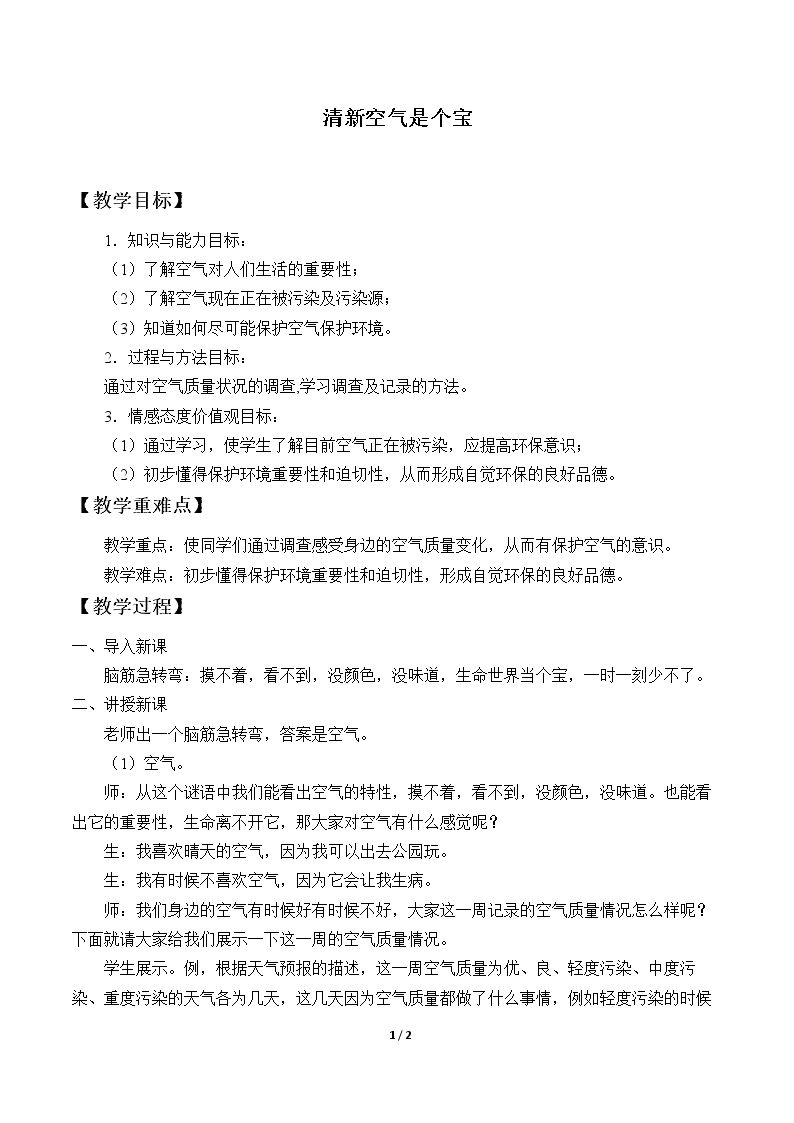 清新空气是个宝

【教学目标】

1.知识与能力目标：

（1）了解空气对人们生活的重要性；

（2）了解空气现在正在被污染及污染源；

（3）知道如何尽可能保护空气保护环境。

2.过程与方法目标：

通过对空气质量状况的调查,学习调查及记录的方法。

3.情感态度价值观目标：

（1）通过学习，使学生了解目前空气正在被污染，应提高环保意识；

（2）初步懂得保护环境重要性和迫切性，从而形成自觉环保的良好品德。

【教学重难点】

教学重点：使同学们通过调查感受身边的空气质量变化，从而有保护空气的意识。

教学难点：初步懂得保护环境重要性和迫切性，形成自觉环保的良好品德。

【教学过程】

一、导入新课

脑筋急转弯：摸不着，看不到，没颜色，没味道，生命世界当个宝，一时一刻少不了。

二、讲授新课

老师出一个脑筋急转弯，答案是空气。

（1）空气。

师：从这个谜语中我们能看出空气的特性，摸不着，看不到，没颜色，没味道。也能看出它的重要性，生命离不开它，那大家对空气有什么感觉呢？

生：我喜欢晴天的空气，因为我可以出去公园玩。

生：我有时候不喜欢空气，因为它会让我生病。

师：我们身边的空气有时候好有时候不好，大家这一周记录的空气质量情况怎么样呢？下面就请大家给我们展示一下这一周的空气质量情况。

学生展示。例，根据天气预报的描述，这一周空气质量为优、良、轻度污染、中度污染、重度污染的天气各为几天，这几天因为空气质量都做了什么事情，例如轻度污染的时候

1 / 2